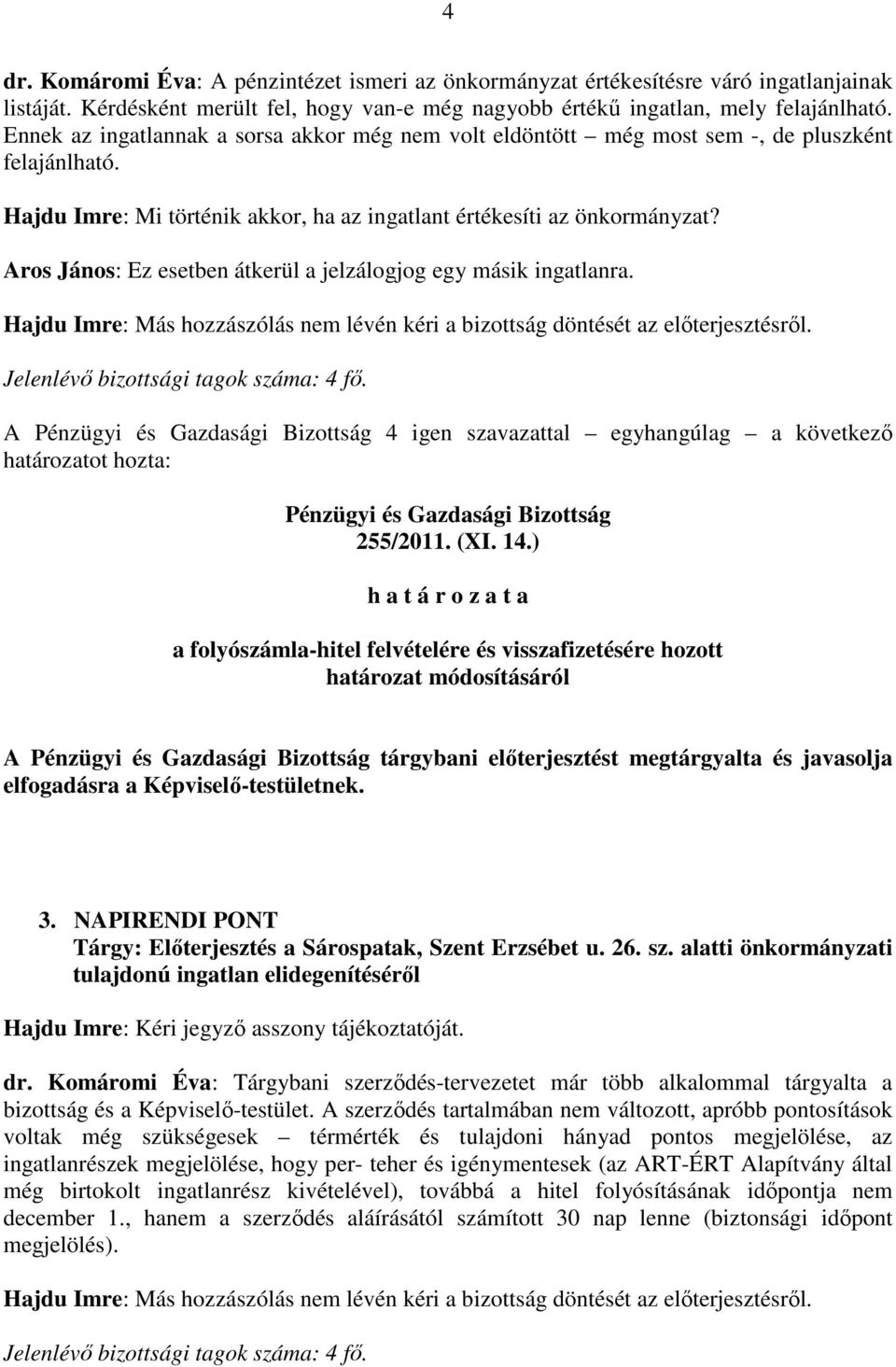 4

dr. Komáromi Éva: A pénzintézet ismeri az önkormányzat értékesítésre váró ingatlanjainak listáját. Kérdésként merült fel, hogy van-e még nagyobb értékű ingatlan, mely felajánlható. Ennek az ingatlannak a sorsa akkor még nem volt eldöntött – még most sem -, de pluszként felajánlható.

Hajdu Imre: Mi történik akkor, ha az ingatlant értékesíti az önkormányzat?

Aros János: Ez esetben átkerül a jelzálogjog egy másik ingatlanra.

Hajdu Imre: Más hozzászólás nem lévén kéri a bizottság döntését az előterjesztésről.

Jelenlévő bizottsági tagok száma: 4 fő.

A Pénzügyi és Gazdasági Bizottság 4 igen szavazattal – egyhangúlag – a következő határozatot hozta:

Pénzügyi és Gazdasági Bizottság
255/2011. (XI. 14.)
h a t á r o z a t a

a folyószámla-hitel felvételére és visszafizetésére hozott határozat módosításáról

A Pénzügyi és Gazdasági Bizottság tárgybani előterjesztést megtárgyalta és javasolja elfogadásra a Képviselő-testületnek.

3. NAPIRENDI PONT
Tárgy: Előterjesztés a Sárospatak, Szent Erzsébet u. 26. sz. alatti önkormányzati tulajdonú ingatlan elidegenítéséről

Hajdu Imre: Kéri jegyző asszony tájékoztatóját.

dr. Komáromi Éva: Tárgybani szerződés-tervezetet már több alkalommal tárgyalta a bizottság és a Képviselő-testület. A szerződés tartalmában nem változott, apróbb pontosítások voltak még szükségesek – térmérték és tulajdoni hányad pontos megjelölése, az ingatlanrészek megjelölése, hogy per- teher és igénymentesek (az ART-ÉRT Alapítvány által még birtokolt ingatlanrész kivételével), továbbá a hitel folyósításának időpontja nem december 1., hanem a szerződés aláírásától számított 30 nap lenne (biztonsági időpont megjelölés).

Hajdu Imre: Más hozzászólás nem lévén kéri a bizottság döntését az előterjesztésről.

Jelenlévő bizottsági tagok száma: 4 fő.